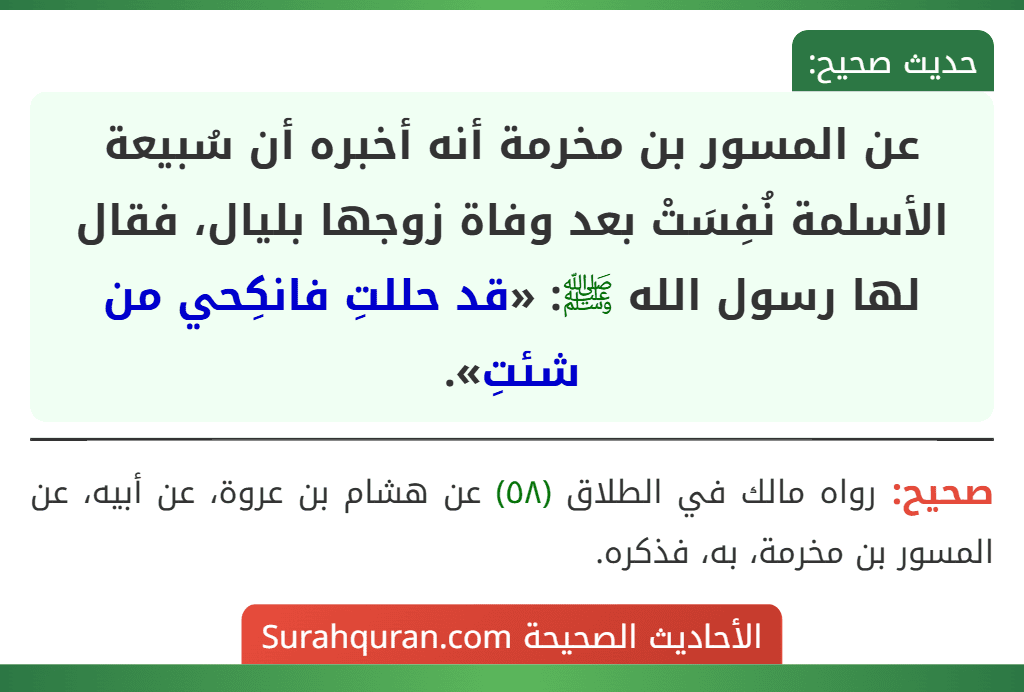 حديث صحيح:

عن المسور بن مخرمة أنه أخبره أن سُبيعة الأسلمة نُفِسَتْ بعد وفاة زوجها بليال، فقال لها رسول الله ﷺ: «قد حللتِ فانكِحي من شئتِ».

صحيح: رواه مالك في الطلاق (٥٨) عن هشام بن عروة، عن أبيه، عن المسور بن مخرمة، به، فذكره.

الأحاديث الصحيحة Surahquran.com